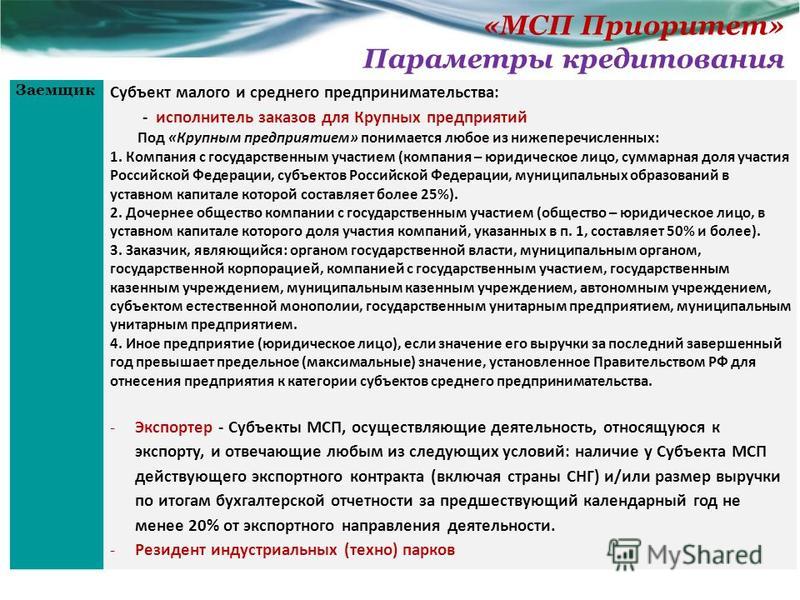 «МСП Приоритет»
Параметры кредитования

Заемщик

Субъект малого и среднего предпринимательства:

- исполнитель заказов для Крупных предприятий

Под «Крупным предприятием» понимается любое из нижеперечисленных:
1. Компания с государственным участием (компания – юридическое лицо, суммарная доля участия Российской Федерации, субъектов Российской Федерации, муниципальных образований в уставном капитале которой составляет более 25%).
2. Дочернее общество компании с государственным участием (общество – юридическое лицо, в уставном капитале которого доля участия компаний, указанных в п. 1, составляет 50% и более).
3. Заказчик, являющийся: органом государственной власти, муниципальным органом, государственной корпорацией, компанией с государственным участием, государственным казенным учреждением, муниципальным казенным учреждением, автономным учреждением, субъектом естественной монополии, государственным унитарным предприятием, муниципальным унитарным предприятием.
4. Иное предприятие (юридическое лицо), если значение его выручки за последний завершенный год превышает предельное (максимальные) значение, установленное Правительством РФ для отнесения предприятия к категории субъектов среднего предпринимательства.

- Экспортер - Субъекты МСП, осуществляющие деятельность, относящуюся к экспорту, и отвечающие любым из следующих условий: наличие у Субъекта МСП действующего экспортного контракта (включая страны СНГ) и/или размер выручки по итогам бухгалтерской отчетности за предшествующий календарный год не менее 20% от экспортного направления деятельности.
- Резидент индустриальных (техно) парков

MyShared